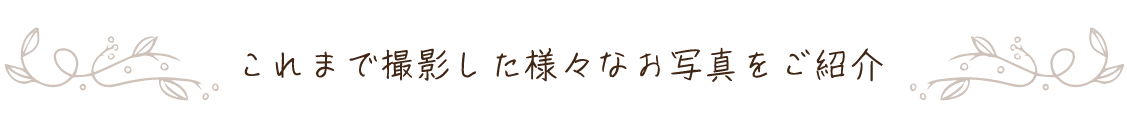 これまで撮影した様々なお写真をご紹介